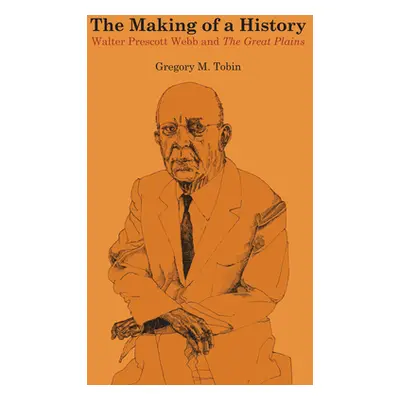 The Making of a History
Walter Prescott Webb and The Great Plains

Gregory M. Tobin